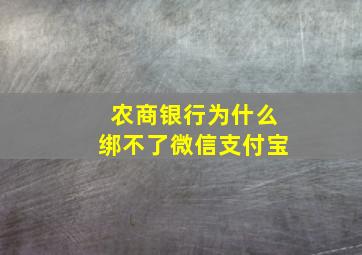 农商银行为什么
绑不了微信支付宝